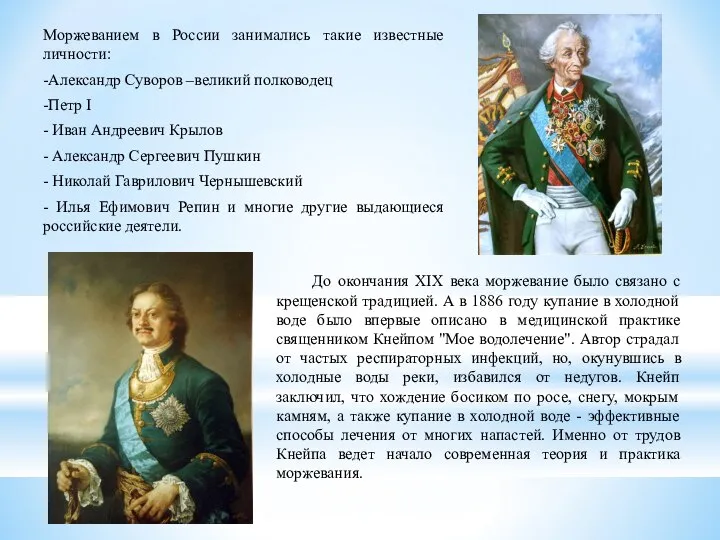 Моржеванием в России занимались такие известные личности:

-Александр Суворов –великий полководец

-Петр I

- Иван Андреевич Крылов

- Александр Сергеевич Пушкин

- Николай Гаврилович Чернышевский

- Илья Ефимович Репин и многие другие выдающиеся российские деятели.

До окончания XIX века моржевание было связано с крещенской традицией. А в 1886 году купание в холодной воде было впервые описано в медицинской практике священником Кнейпом "Мое водолечение". Автор страдал от частых респираторных инфекций, но, окунувшись в холодные воды реки, избавился от недугов. Кнейп заключил, что хождение босиком по росе, снегу, мокрым камням, а также купание в холодной воде - эффективные способы лечения от многих напастей. Именно от трудов Кнейпа ведет начало современная теория и практика моржевания.